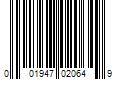 0 01947 02064 9